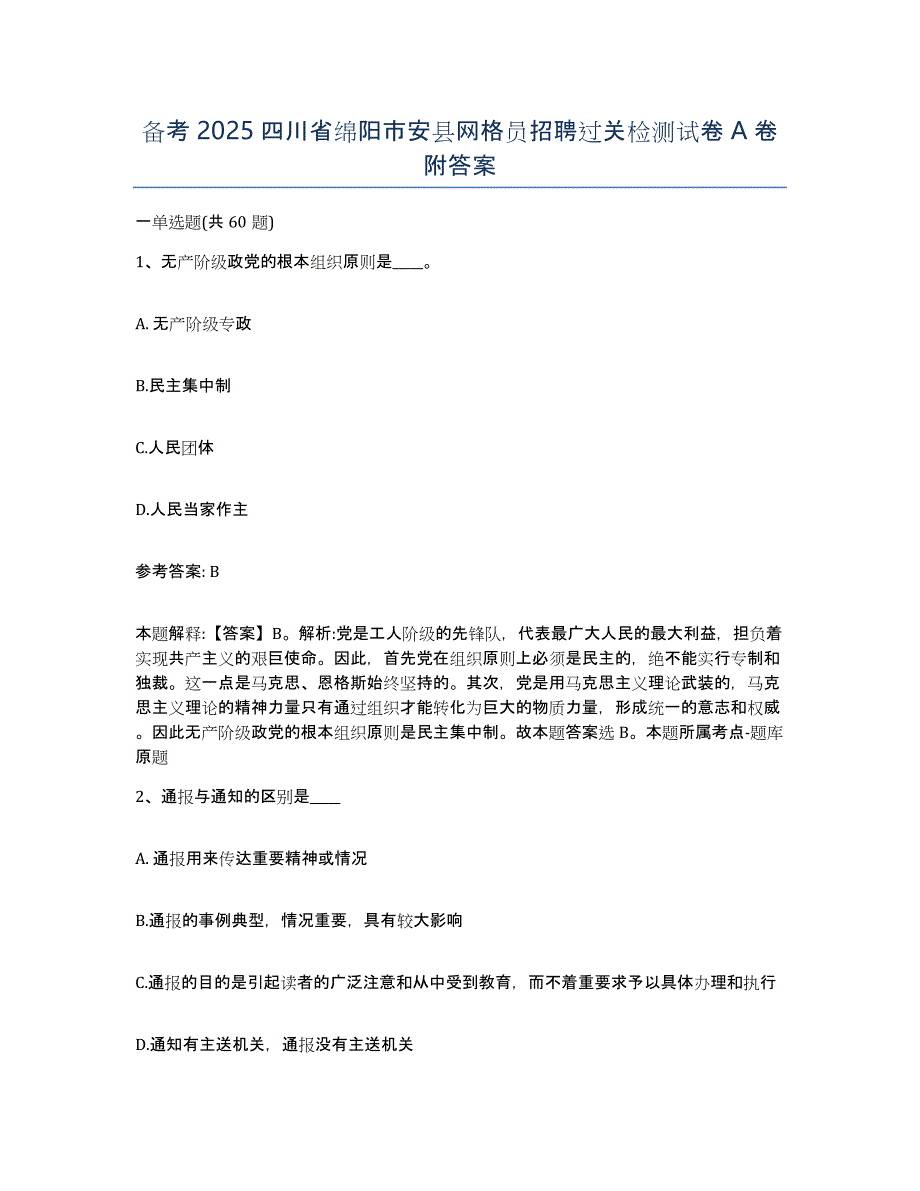 备考 2025 四川省绵阳市安县网格员招聘过关检测试卷 A 卷附答案

一单选题(共 60 题)

1、无产阶级政党的根本组织原则是____。

A. 无产阶级专政

B.民主集中制

C.人民团体

D.人民当家作主

参考答案: B

本题解释:【答案】B。解析:党是工人阶级的先锋队，代表最广大人民的最大利益，担负着实现共产主义的艰巨使命。因此，首先党在组织原则上必须是民主的，绝不能实行专制和独裁。这一点是马克思、恩格斯始终坚持的。其次，党是用马克思主义理论武装的，马克思主义理论的精神力量只有通过组织才能转化为巨大的物质力量，形成统一的意志和权威。因此无产阶级政党的根本组织原则是民主集中制。故本题答案选 B。本题所属考点-题库原题

2、通报与通知的区别是____

A. 通报用来传达重要精神或情况

B.通报的事例典型，情况重要，具有较大影响

C.通报的目的是引起读者的广泛注意和从中受到教育，而不着重要求予以具体办理和执行

D.通知有主送机关，通报没有主送机关